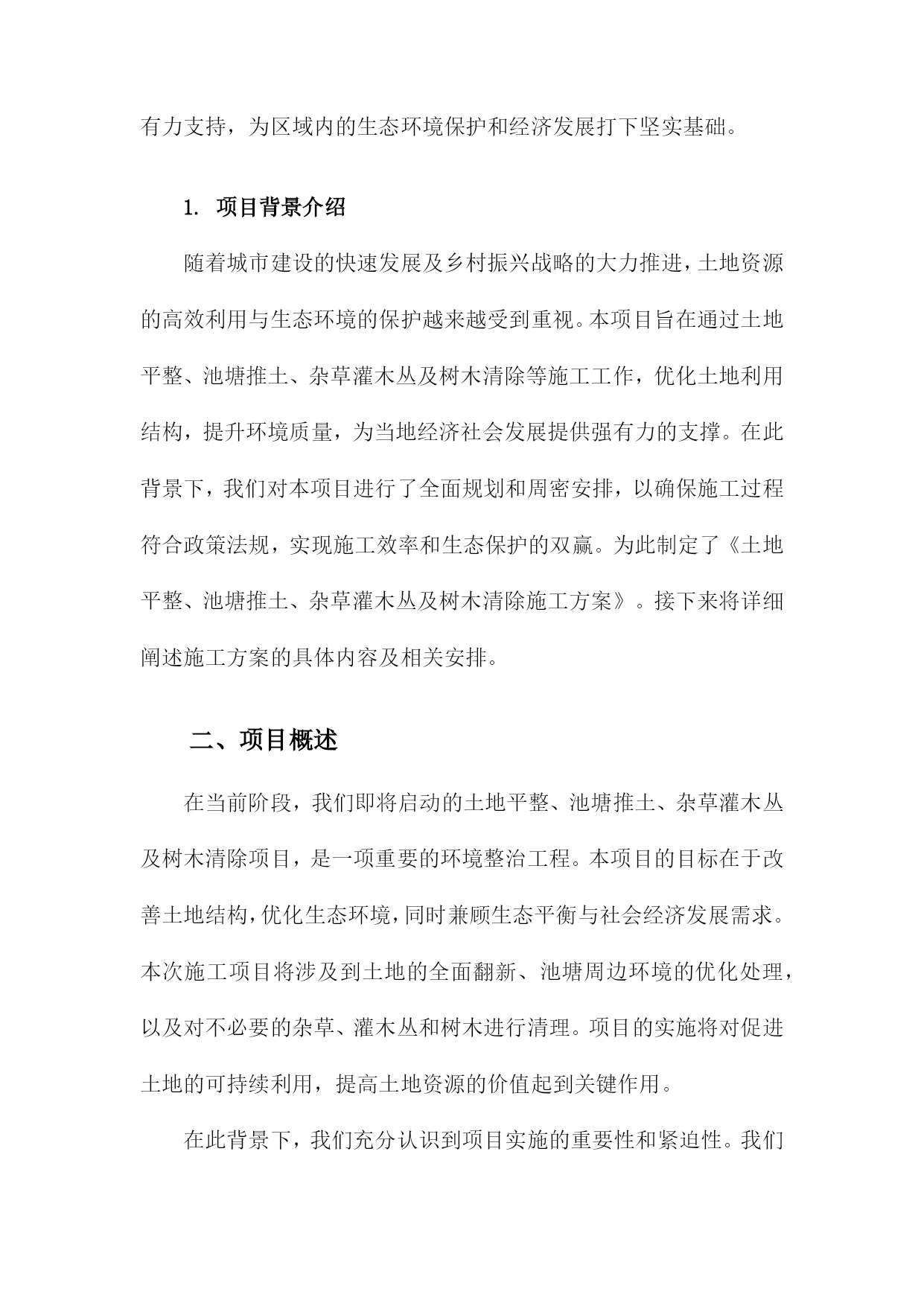 有力支持，为区域内的生态环境保护和经济发展打下坚实基础。

1. 项目背景介绍

随着城市建设的快速发展及乡村振兴战略的大力推进，土地资源的高效利用与生态环境的保护越来越受到重视。本项目旨在通过土地平整、池塘推土、杂草灌木丛及树木清除等施工工作，优化土地利用结构，提升环境质量，为当地经济社会发展提供强有力的支撑。在此背景下，我们对本项目进行了全面规划和周密安排，以确保施工过程符合政策法规，实现施工效率和生态保护的双赢。为此制定了《土地平整、池塘推土、杂草灌木丛及树木清除施工方案》。接下来将详细阐述施工方案的具体内容及相关安排。

二、项目概述

在当前阶段，我们即将启动的土地平整、池塘推土、杂草灌木丛及树木清除项目，是一项重要的环境整治工程。本项目的目标在于改善土地结构，优化生态环境，同时兼顾生态平衡与社会经济发展需求。本次施工项目将涉及到土地的全面翻新、池塘周边环境的优化处理，以及对不必要的杂草、灌木丛和树木进行清理。项目的实施将对促进土地的可持续利用，提高土地资源的价值起到关键作用。

在此背景下，我们充分认识到项目实施的重要性和紧迫性。我们